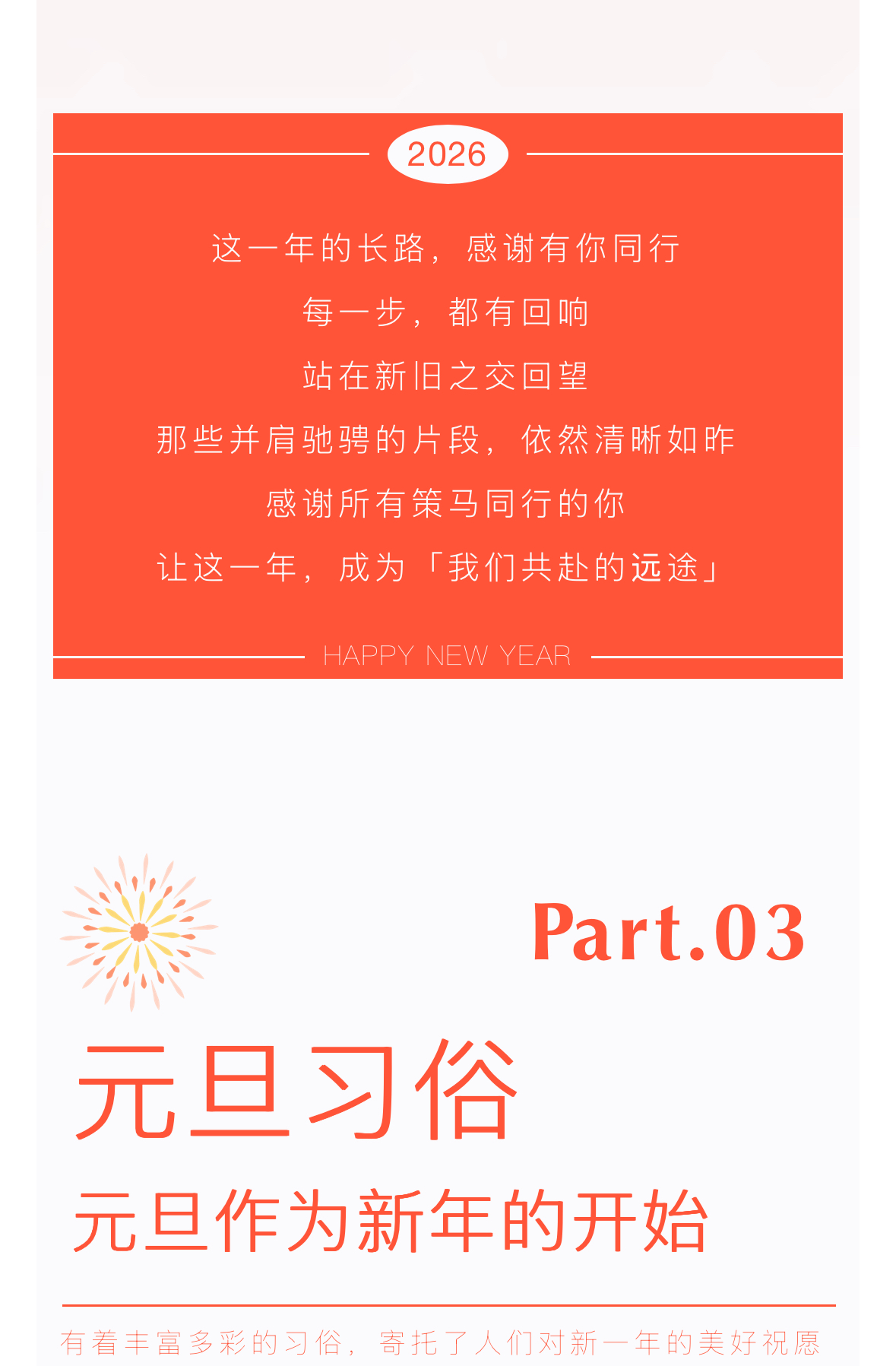 2026

这一年的长路，感谢有你同行

每一步，都有回响

站在新旧之交回望

那些并肩驰骋的片段，依然清晰如昨

感谢所有策马同行的你

让这一年，成为「我们共赴的远途」

HAPPY NEW YEAR

Part.03

元旦习俗

元旦作为新年的开始

有着丰富多彩的习俗，寄托了人们对新一年的美好祝愿